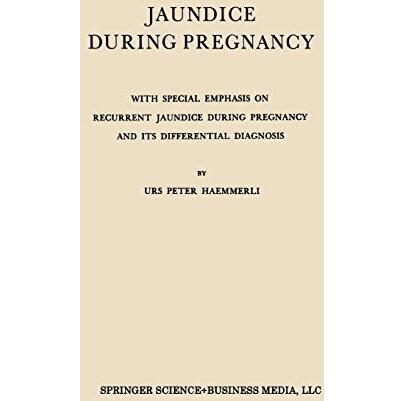 JAUNDICE
DURING PREGNANCY

WITH SPECIAL EMPHASIS ON
RECURRENT JAUNDICE DURING PREGNANCY
AND ITS DIFFERENTIAL DIAGNOSIS

BY
URS PETER HAEMMERLI

SPRINGER SCIENCE+BUSINESS MEDIA, LLC